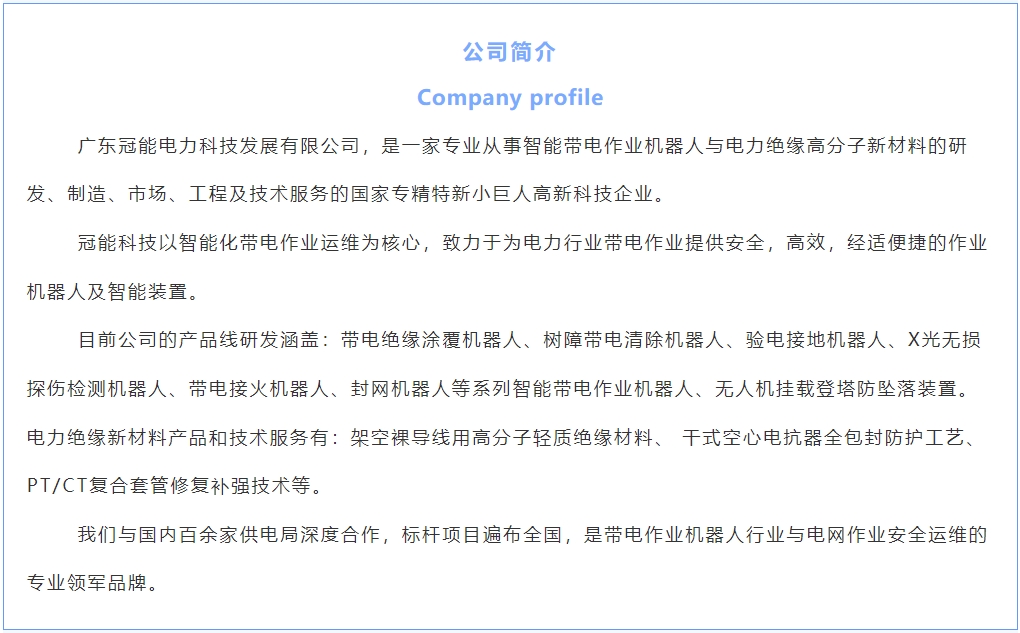 公司简介

Company profile

广东冠能电力科技发展有限公司，是一家专业从事智能带电作业机器人与电力绝缘高分子新材料的研发、制造、市场、工程及技术服务的国家专精特新小巨人高新科技企业。

冠能科技以智能化带电作业运维为核心，致力于为电力行业带电作业提供安全，高效，经适便捷的作业机器人及智能装置。

目前公司的产品线研发涵盖：带电绝缘涂覆机器人、树障带电清除机器人、验电接地机器人、X光无损探伤检测机器人、带电接火机器人、封网机器人等系列智能带电作业机器人、无人机挂载登塔防坠落装置。电力绝缘新材料产品和技术服务有：架空裸导线用高分子轻质绝缘材料、 干式空心电抗器全包封防护工艺、PT/CT复合套管修复补强技术等。

我们与国内百余家供电局深度合作，标杆项目遍布全国，是带电作业机器人行业与电网作业安全运维的专业领军品牌。